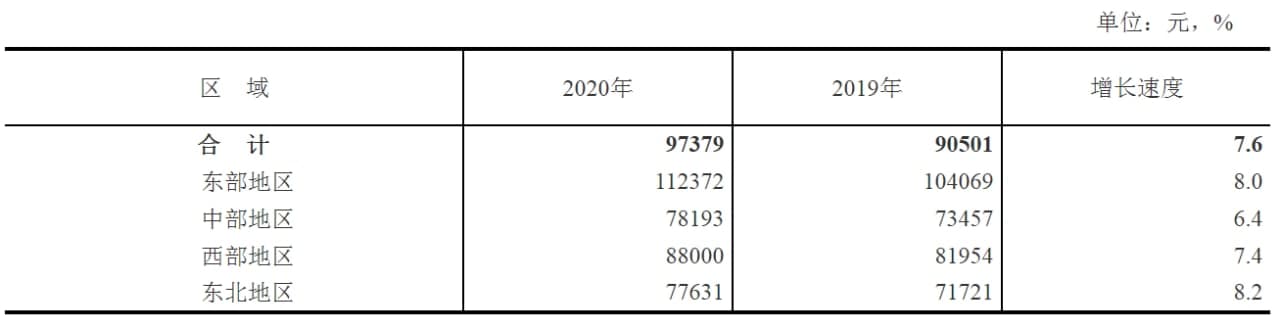 单位：元，%

| 区　域 | 2020年 | 2019年 | 增长速度 |
|---|---|---|---|
| **合　计** | **97379** | **90501** | **7.6** |
| 东部地区 | 112372 | 104069 | 8.0 |
| 中部地区 | 78193 | 73457 | 6.4 |
| 西部地区 | 88000 | 81954 | 7.4 |
| 东北地区 | 77631 | 71721 | 8.2 |